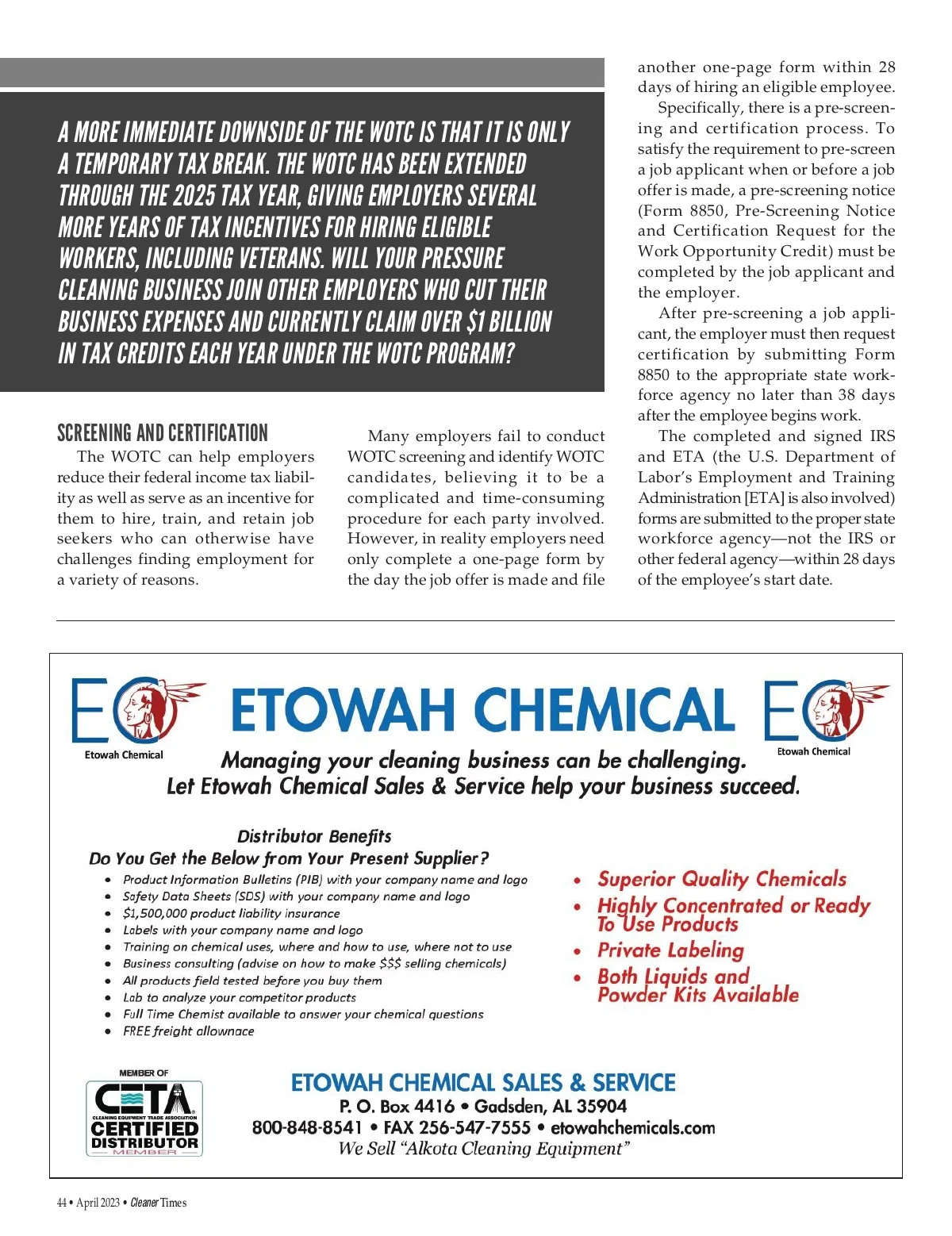 A MORE IMMEDIATE DOWNSIDE OF THE WOTC IS THAT IT IS ONLY A TEMPORARY TAX BREAK. THE WOTC HAS BEEN EXTENDED THROUGH THE 2025 TAX YEAR, GIVING EMPLOYERS SEVERAL MORE YEARS OF TAX INCENTIVES FOR HIRING ELIGIBLE WORKERS, INCLUDING VETERANS. WILL YOUR PRESSURE CLEANING BUSINESS JOIN OTHER EMPLOYERS WHO CUT THEIR BUSINESS EXPENSES AND CURRENTLY CLAIM OVER $1 BILLION IN TAX CREDITS EACH YEAR UNDER THE WOTC PROGRAM?

SCREENING AND CERTIFICATION

The WOTC can help employers reduce their federal income tax liability as well as serve as an incentive for them to hire, train, and retain job seekers who can otherwise have challenges finding employment for a variety of reasons.

Many employers fail to conduct WOTC screening and identify WOTC candidates, believing it to be a complicated and time-consuming procedure for each party involved. However, in reality employers need only complete a one-page form by the day the job offer is made and file another one-page form within 28 days of hiring an eligible employee.

Specifically, there is a pre-screening and certification process. To satisfy the requirement to pre-screen a job applicant when or before a job offer is made, a pre-screening notice (Form 8850, Pre-Screening Notice and Certification Request for the Work Opportunity Credit) must be completed by the job applicant and the employer.

After pre-screening a job applicant, the employer must then request certification by submitting Form 8850 to the appropriate state workforce agency no later than 38 days after the employee begins work.

The completed and signed IRS and ETA (the U.S. Department of Labor's Employment and Training Administration [ETA] is also involved) forms are submitted to the proper state workforce agency—not the IRS or other federal agency—within 28 days of the employee's start date.

EC Etowah Chemical

ETOWAH CHEMICAL

EC Etowah Chemical

Managing your cleaning business can be challenging.
Let Etowah Chemical Sales & Service help your business succeed.

Distributor Benefits
Do You Get the Below from Your Present Supplier?
• Product Information Bulletins (PIB) with your company name and logo
• Safety Data Sheets (SDS) with your company name and logo
• $1,500,000 product liability insurance
• Labels with your company name and logo
• Training on chemical uses, where and how to use, where not to use
• Business consulting (advise on how to make $$$ selling chemicals)
• All products field tested before you buy them
• Lab to analyze your competitor products
• Full Time Chemist available to answer your chemical questions
• FREE freight allownace

• Superior Quality Chemicals
• Highly Concentrated or Ready To Use Products
• Private Labeling
• Both Liquids and Powder Kits Available

MEMBER OF
CETA
CLEANING EQUIPMENT TRADE ASSOCIATION
CERTIFIED DISTRIBUTOR
MEMBER

ETOWAH CHEMICAL SALES & SERVICE
P. O. Box 4416 • Gadsden, AL 35904
800-848-8541 • FAX 256-547-7555 • etowahchemicals.com
We Sell "Alkota Cleaning Equipment"

44 • April 2023 • Cleaner Times